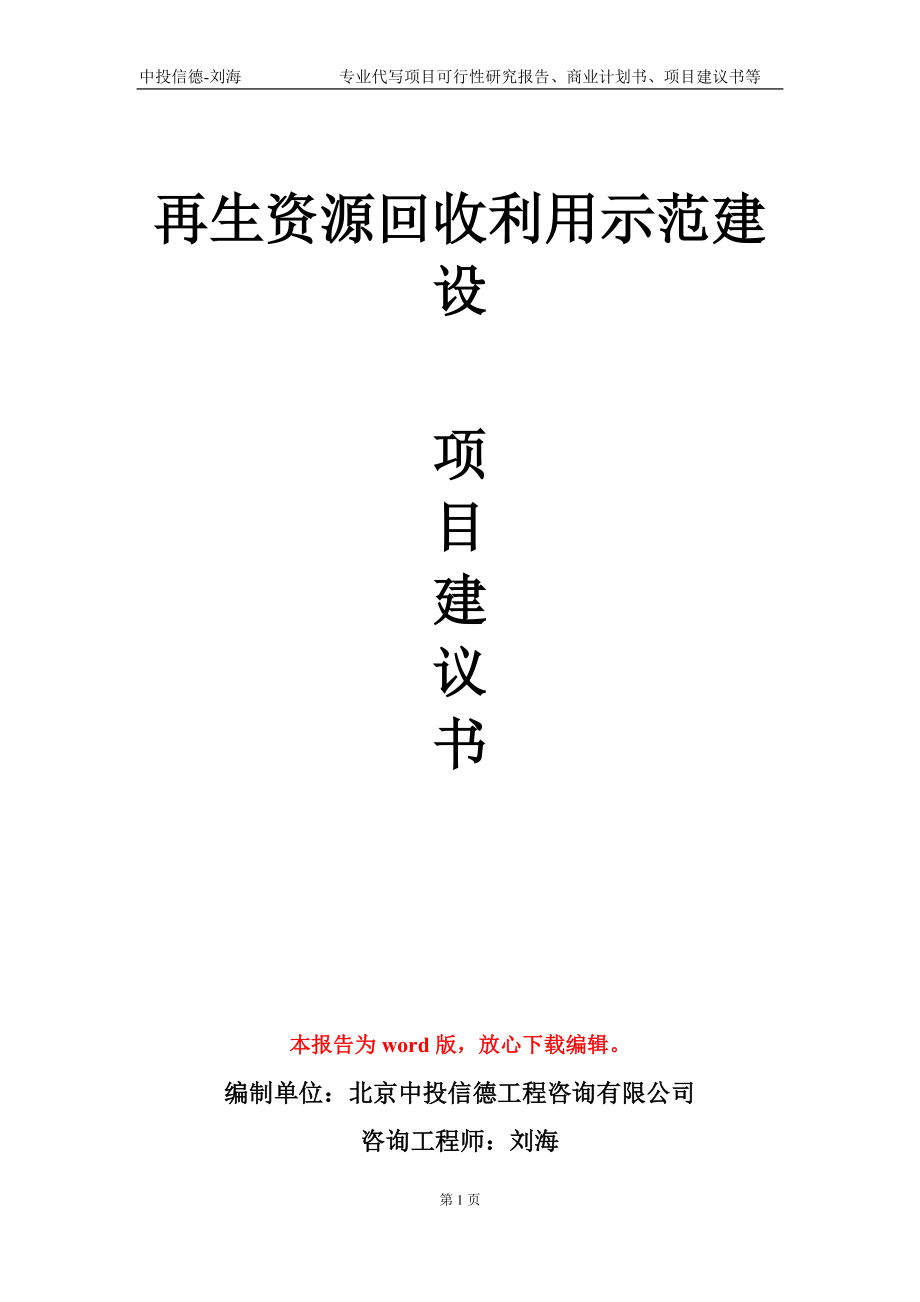 中投信德-刘海　　专业代写项目可行性研究报告、商业计划书、项目建议书等

再生资源回收利用示范建设

项
目
建
议
书

本报告为 word 版，放心下载编辑。

编制单位：北京中投信德工程咨询有限公司

咨询工程师：刘海

第 1 页